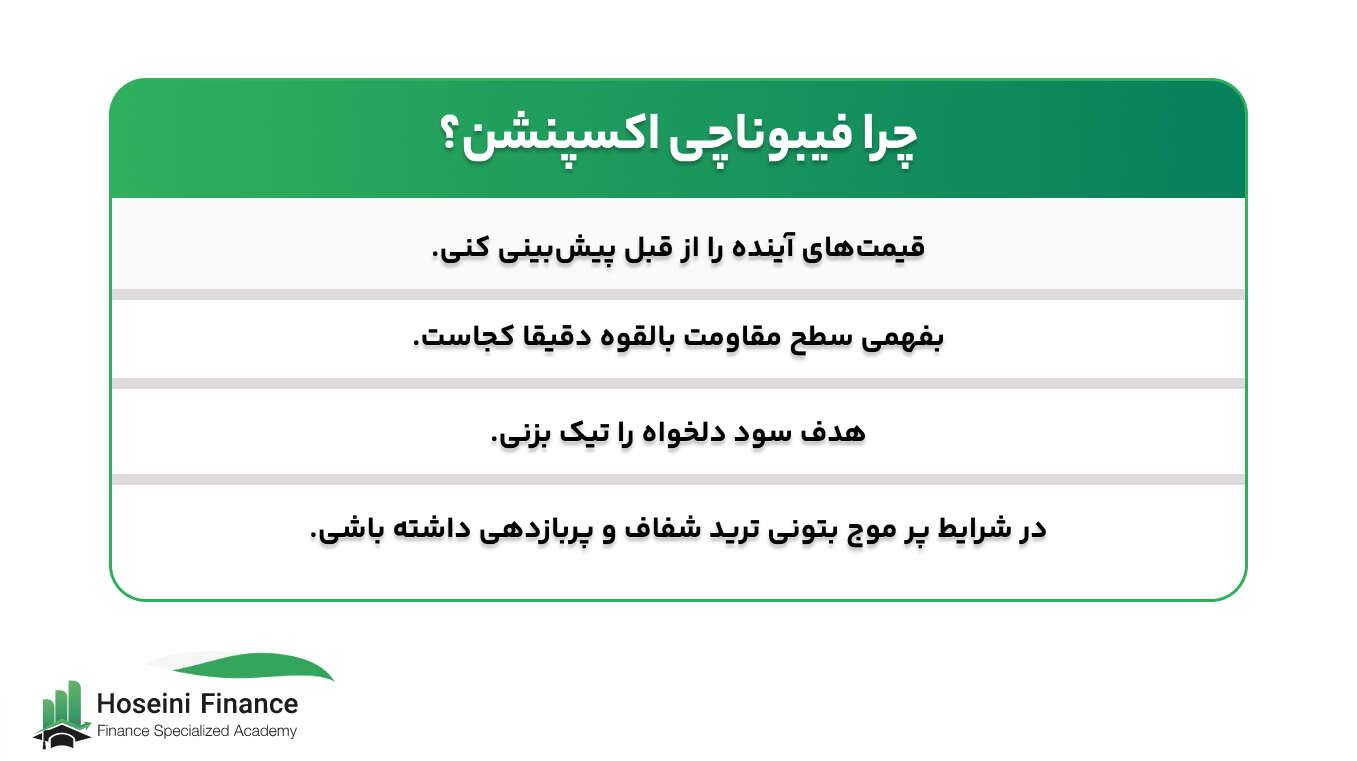 چرا فیبوناچی اکسپنشن؟

قیمت‌های آینده را از قبل پیش‌بینی کنی.

بفهمی سطح مقاومت بالقوه دقیقا کجاست.

هدف سود دلخواه را تیک بزنی.

در شرایط پر موج بتونی ترید شفاف و پربازدهی داشته باشی.

Hoseini Finance
Finance Specialized Academy